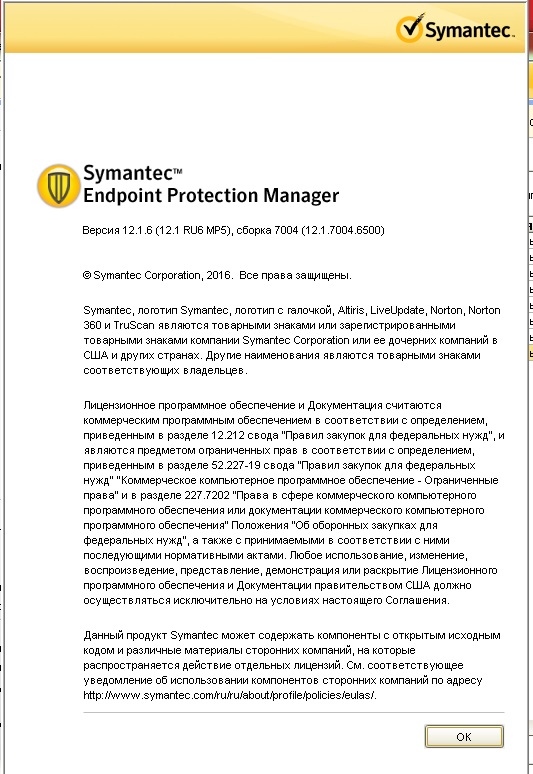 Symantec.

Symantec™
Endpoint Protection Manager

Версия 12.1.6 (12.1 RU6 MP5), сборка 7004 (12.1.7004.6500)

© Symantec Corporation, 2016. Все права защищены.

Symantec, логотип Symantec, логотип с галочкой, Altiris, LiveUpdate, Norton, Norton 360 и TruScan являются товарными знаками или зарегистрированными товарными знаками компании Symantec Corporation или ее дочерних компаний в США и других странах. Другие наименования являются товарными знаками соответствующих владельцев.

Лицензионное программное обеспечение и Документация считаются коммерческим программным обеспечением в соответствии с определением, приведенным в разделе 12.212 свода "Правил закупок для федеральных нужд", и являются предметом ограниченных прав в соответствии с определением, приведенным в разделе 52.227-19 свода "Правил закупок для федеральных нужд" "Коммерческое компьютерное программное обеспечение - Ограниченные права" и в разделе 227.7202 "Права в сфере коммерческого компьютерного программного обеспечения или документации коммерческого компьютерного программного обеспечения" Положения "Об оборонных закупках для федеральных нужд", а также с принимаемыми в соответствии с ними последующими нормативными актами. Любое использование, изменение, воспроизведение, представление, демонстрация или раскрытие Лицензионного программного обеспечения и Документации правительством США должно осуществляться исключительно на условиях настоящего Соглашения.

Данный продукт Symantec может содержать компоненты с открытым исходным кодом и различные материалы сторонних компаний, на которые распространяется действие отдельных лицензий. См. соответствующее уведомление об использовании компонентов сторонних компаний по адресу http://www.symantec.com/ru/ru/about/profile/policies/eulas/.

OK